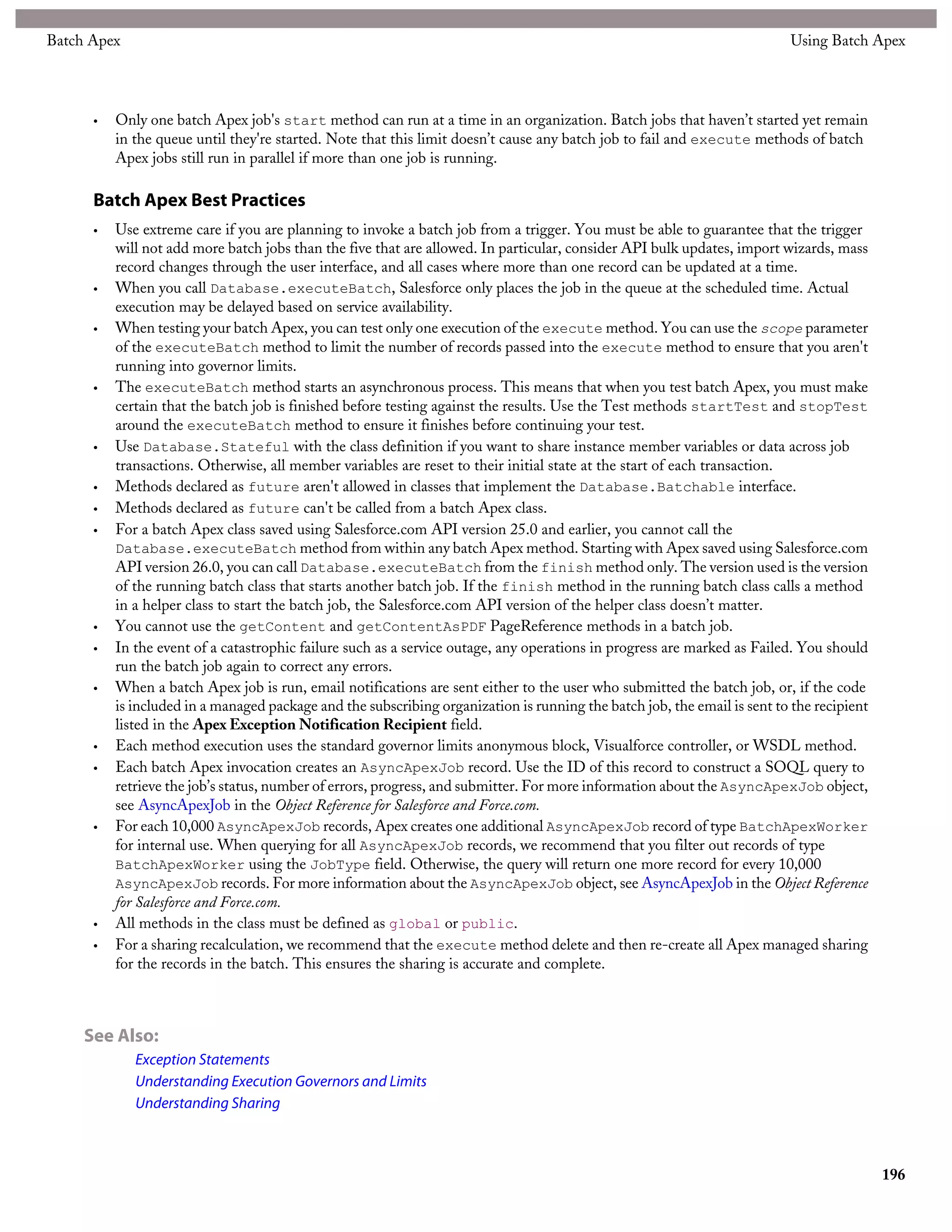 Batch Apex

Using Batch Apex

• Only one batch Apex job's start method can run at a time in an organization. Batch jobs that haven't started yet remain in the queue until they're started. Note that this limit doesn't cause any batch job to fail and execute methods of batch Apex jobs still run in parallel if more than one job is running.

Batch Apex Best Practices

• Use extreme care if you are planning to invoke a batch job from a trigger. You must be able to guarantee that the trigger will not add more batch jobs than the five that are allowed. In particular, consider API bulk updates, import wizards, mass record changes through the user interface, and all cases where more than one record can be updated at a time.
• When you call Database.executeBatch, Salesforce only places the job in the queue at the scheduled time. Actual execution may be delayed based on service availability.
• When testing your batch Apex, you can test only one execution of the execute method. You can use the scope parameter of the executeBatch method to limit the number of records passed into the execute method to ensure that you aren't running into governor limits.
• The executeBatch method starts an asynchronous process. This means that when you test batch Apex, you must make certain that the batch job is finished before testing against the results. Use the Test methods startTest and stopTest around the executeBatch method to ensure it finishes before continuing your test.
• Use Database.Stateful with the class definition if you want to share instance member variables or data across job transactions. Otherwise, all member variables are reset to their initial state at the start of each transaction.
• Methods declared as future aren't allowed in classes that implement the Database.Batchable interface.
• Methods declared as future can't be called from a batch Apex class.
• For a batch Apex class saved using Salesforce.com API version 25.0 and earlier, you cannot call the Database.executeBatch method from within any batch Apex method. Starting with Apex saved using Salesforce.com API version 26.0, you can call Database.executeBatch from the finish method only. The version used is the version of the running batch class that starts another batch job. If the finish method in the running batch class calls a method in a helper class to start the batch job, the Salesforce.com API version of the helper class doesn't matter.
• You cannot use the getContent and getContentAsPDF PageReference methods in a batch job.
• In the event of a catastrophic failure such as a service outage, any operations in progress are marked as Failed. You should run the batch job again to correct any errors.
• When a batch Apex job is run, email notifications are sent either to the user who submitted the batch job, or, if the code is included in a managed package and the subscribing organization is running the batch job, the email is sent to the recipient listed in the Apex Exception Notification Recipient field.
• Each method execution uses the standard governor limits anonymous block, Visualforce controller, or WSDL method.
• Each batch Apex invocation creates an AsyncApexJob record. Use the ID of this record to construct a SOQL query to retrieve the job's status, number of errors, progress, and submitter. For more information about the AsyncApexJob object, see AsyncApexJob in the Object Reference for Salesforce and Force.com.
• For each 10,000 AsyncApexJob records, Apex creates one additional AsyncApexJob record of type BatchApexWorker for internal use. When querying for all AsyncApexJob records, we recommend that you filter out records of type BatchApexWorker using the JobType field. Otherwise, the query will return one more record for every 10,000 AsyncApexJob records. For more information about the AsyncApexJob object, see AsyncApexJob in the Object Reference for Salesforce and Force.com.
• All methods in the class must be defined as global or public.
• For a sharing recalculation, we recommend that the execute method delete and then re-create all Apex managed sharing for the records in the batch. This ensures the sharing is accurate and complete.

See Also:
Exception Statements
Understanding Execution Governors and Limits
Understanding Sharing

196